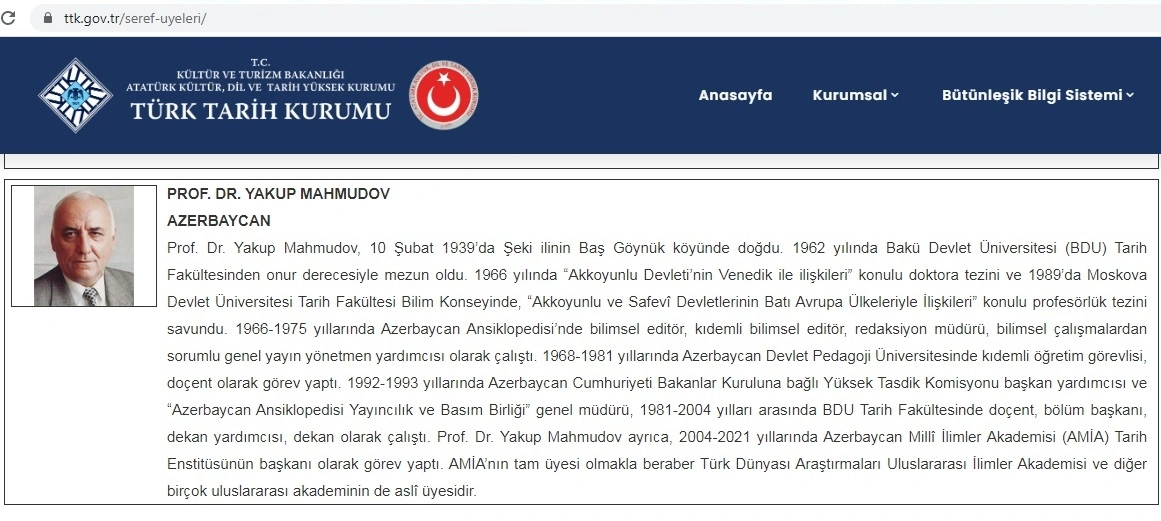 ttk.gov.tr/seref-uyeleri/

T.C.
KÜLTÜR VE TURİZM BAKANLIĞI
ATATÜRK KÜLTÜR, DİL VE TARİH YÜKSEK KURUMU
TÜRK TARİH KURUMU

Anasayfa Kurumsal Bütünleşik Bilgi Sistemi

PROF. DR. YAKUP MAHMUDOV
AZERBAYCAN

Prof. Dr. Yakup Mahmudov, 10 Şubat 1939'da Şeki ilinin Baş Göynük köyünde doğdu. 1962 yılında Bakü Devlet Üniversitesi (BDU) Tarih Fakültesinden onur derecesiyle mezun oldu. 1966 yılında "Akkoyunlu Devleti'nin Venedik ile ilişkileri" konulu doktora tezini ve 1989'da Moskova Devlet Üniversitesi Tarih Fakültesi Bilim Konseyinde, "Akkoyunlu ve Safevî Devletlerinin Batı Avrupa Ülkeleriyle İlişkileri" konulu profesörlük tezini savundu. 1966-1975 yıllarında Azerbaycan Ansiklopedisi'nde bilimsel editör, kıdemli bilimsel editör, redaksiyon müdürü, bilimsel çalışmalardan sorumlu genel yayın yönetmen yardımcısı olarak çalıştı. 1968-1981 yıllarında Azerbaycan Devlet Pedagoji Üniversitesinde kıdemli öğretim görevlisi, doçent olarak görev yaptı. 1992-1993 yıllarında Azerbaycan Cumhuriyeti Bakanlar Kuruluna bağlı Yüksek Tasdik Komisyonu başkan yardımcısı ve "Azerbaycan Ansiklopedisi Yayıncılık ve Basım Birliği" genel müdürü, 1981-2004 yılları arasında BDU Tarih Fakültesinde doçent, bölüm başkanı, dekan yardımcısı, dekan olarak çalıştı. Prof. Dr. Yakup Mahmudov ayrıca, 2004-2021 yıllarında Azerbaycan Millî İlimler Akademisi (AMİA) Tarih Enstitüsünün başkanı olarak görev yaptı. AMİA'nın tam üyesi olmakla beraber Türk Dünyası Araştırmaları Uluslararası İlimler Akademisi ve diğer birçok uluslararası akademinin de aslî üyesidir.